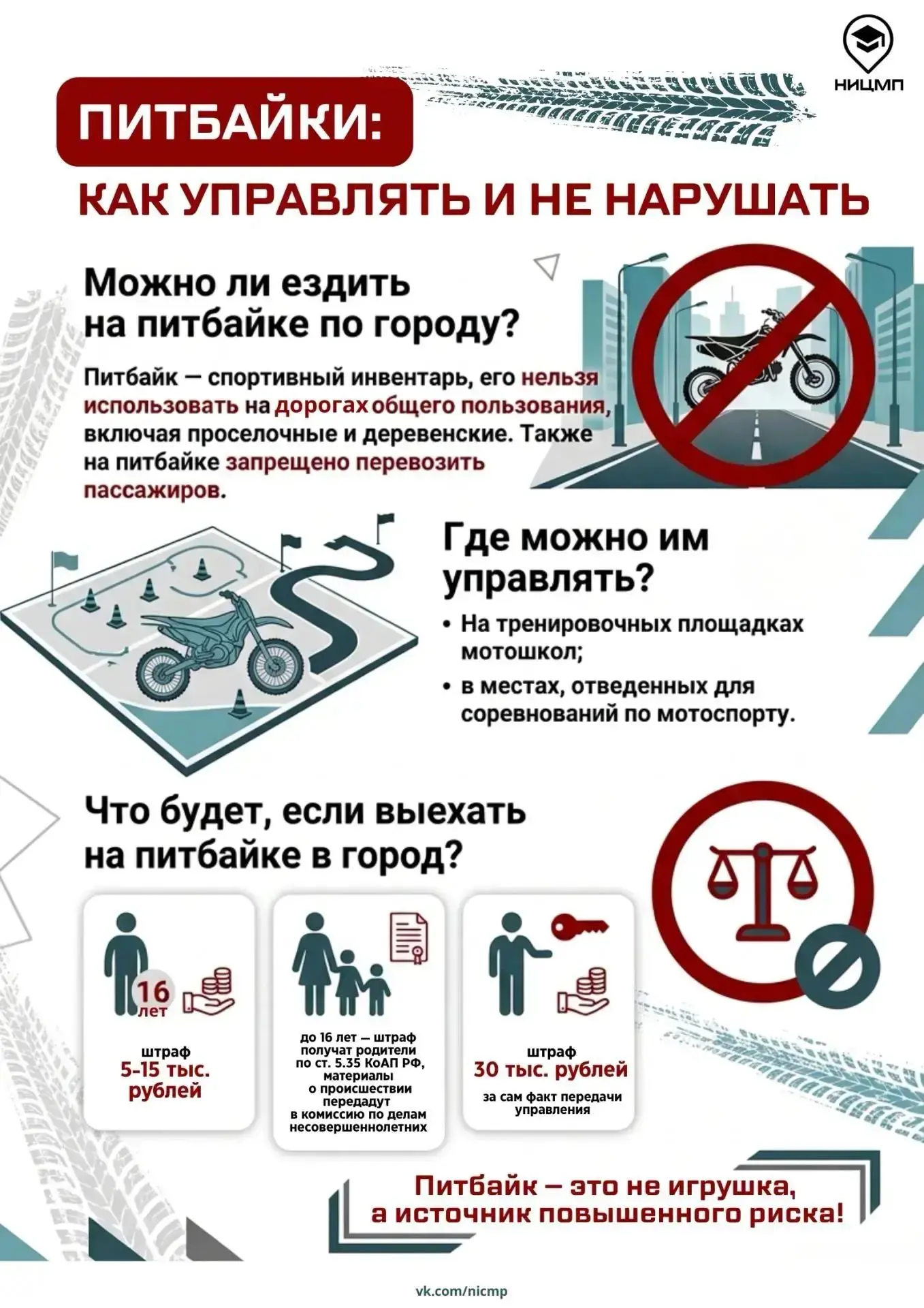 НИЦМП

ПИТБАЙКИ:

КАК УПРАВЛЯТЬ И НЕ НАРУШАТЬ

Можно ли ездить на питбайке по городу?

Питбайк — спортивный инвентарь, его нельзя использовать на дорогах общего пользования, включая проселочные и деревенские. Также на питбайке запрещено перевозить пассажиров.

Где можно им управлять?

• На тренировочных площадках мотошкол;

• в местах, отведенных для соревнований по мотоспорту.

Что будет, если выехать на питбайке в город?

16 лет

штраф 5-15 тыс. рублей

до 16 лет — штраф получат родители по ст. 5.35 КоАП РФ, материалы о происшествии передадут в комиссию по делам несовершеннолетних

штраф 30 тыс. рублей за сам факт передачи управления

Питбайк — это не игрушка, а источник повышенного риска!

vk.com/nicmp